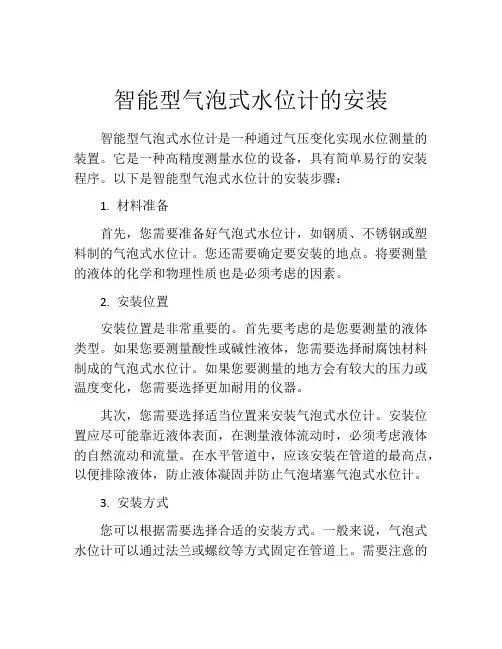 智能型气泡式水位计的安装

智能型气泡式水位计是一种通过气压变化实现水位测量的装置。它是一种高精度测量水位的设备，具有简单易行的安装程序。以下是智能型气泡式水位计的安装步骤：

1. 材料准备

首先，您需要准备好气泡式水位计，如钢质、不锈钢或塑料制的气泡式水位计。您还需要确定要安装的地点。将要测量的液体的化学和物理性质也是必须考虑的因素。

2. 安装位置

安装位置是非常重要的。首先要考虑的是您要测量的液体类型。如果您要测量酸性或碱性液体，您需要选择耐腐蚀材料制成的气泡式水位计。如果您要测量的地方会有较大的压力或温度变化，您需要选择更加耐用的仪器。

其次，您需要选择适当位置来安装气泡式水位计。安装位置应尽可能靠近液体表面，在测量液体流动时，必须考虑液体的自然流动和流量。在水平管道中，应该安装在管道的最高点，以便排除液体，防止液体凝固并防止气泡堵塞气泡式水位计。

3. 安装方式

您可以根据需要选择合适的安装方式。一般来说，气泡式水位计可以通过法兰或螺纹等方式固定在管道上。需要注意的